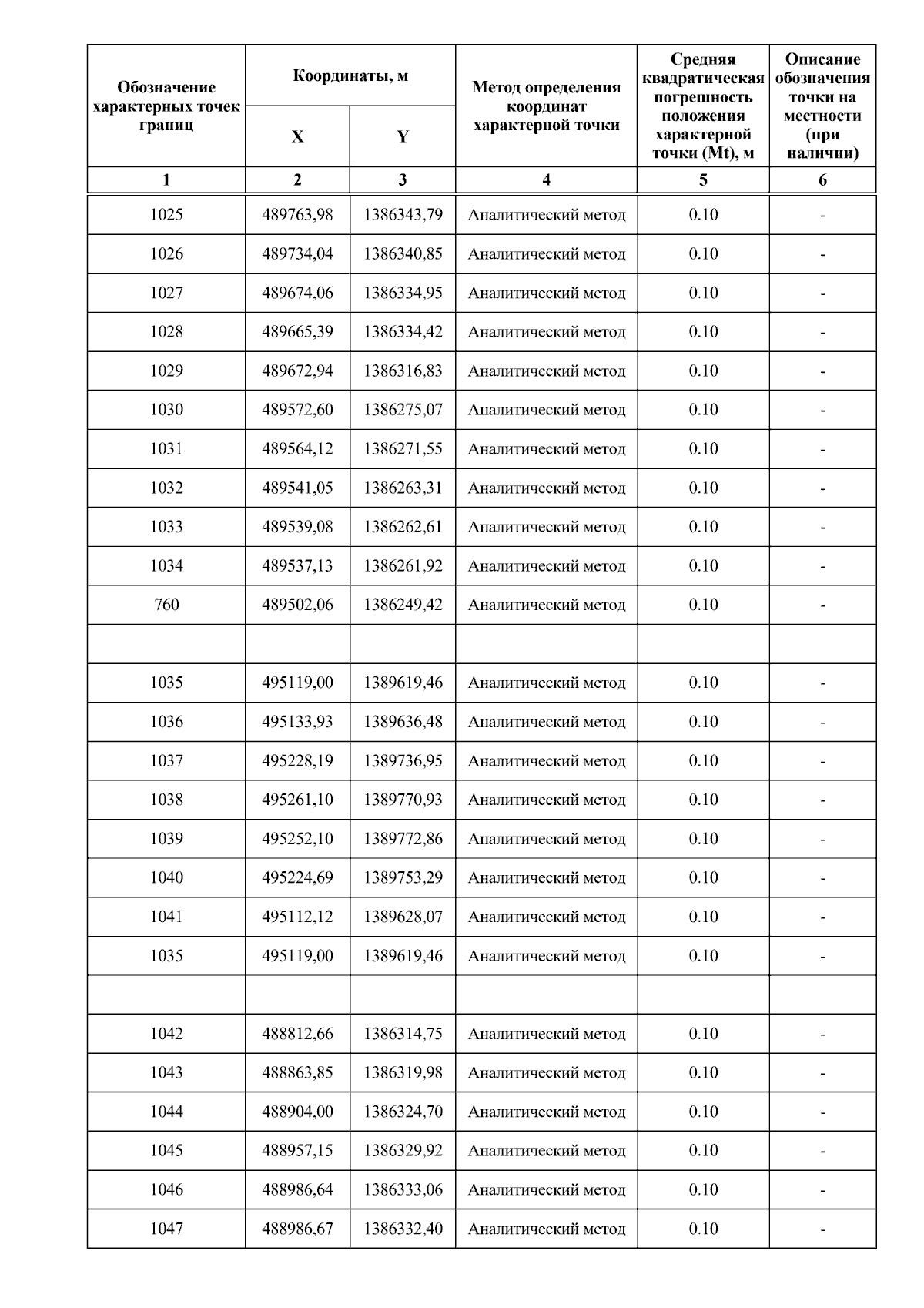 | Обозначение характерных точек границ | Координаты, м X | Координаты, м Y | Метод определения координат характерной точки | Средняя квадратическая погрешность положения характерной точки (Mt), м | Описание обозначения точки на местности (при наличии) |
|---|---|---|---|---|---|
| 1 | 2 | 3 | 4 | 5 | 6 |
| 1025 | 489763,98 | 1386343,79 | Аналитический метод | 0.10 | - |
| 1026 | 489734,04 | 1386340,85 | Аналитический метод | 0.10 | - |
| 1027 | 489674,06 | 1386334,95 | Аналитический метод | 0.10 | - |
| 1028 | 489665,39 | 1386334,42 | Аналитический метод | 0.10 | - |
| 1029 | 489672,94 | 1386316,83 | Аналитический метод | 0.10 | - |
| 1030 | 489572,60 | 1386275,07 | Аналитический метод | 0.10 | - |
| 1031 | 489564,12 | 1386271,55 | Аналитический метод | 0.10 | - |
| 1032 | 489541,05 | 1386263,31 | Аналитический метод | 0.10 | - |
| 1033 | 489539,08 | 1386262,61 | Аналитический метод | 0.10 | - |
| 1034 | 489537,13 | 1386261,92 | Аналитический метод | 0.10 | - |
| 760 | 489502,06 | 1386249,42 | Аналитический метод | 0.10 | - |
| | | | | | |
| 1035 | 495119,00 | 1389619,46 | Аналитический метод | 0.10 | - |
| 1036 | 495133,93 | 1389636,48 | Аналитический метод | 0.10 | - |
| 1037 | 495228,19 | 1389736,95 | Аналитический метод | 0.10 | - |
| 1038 | 495261,10 | 1389770,93 | Аналитический метод | 0.10 | - |
| 1039 | 495252,10 | 1389772,86 | Аналитический метод | 0.10 | - |
| 1040 | 495224,69 | 1389753,29 | Аналитический метод | 0.10 | - |
| 1041 | 495112,12 | 1389628,07 | Аналитический метод | 0.10 | - |
| 1035 | 495119,00 | 1389619,46 | Аналитический метод | 0.10 | - |
| | | | | | |
| 1042 | 488812,66 | 1386314,75 | Аналитический метод | 0.10 | - |
| 1043 | 488863,85 | 1386319,98 | Аналитический метод | 0.10 | - |
| 1044 | 488904,00 | 1386324,70 | Аналитический метод | 0.10 | - |
| 1045 | 488957,15 | 1386329,92 | Аналитический метод | 0.10 | - |
| 1046 | 488986,64 | 1386333,06 | Аналитический метод | 0.10 | - |
| 1047 | 488986,67 | 1386332,40 | Аналитический метод | 0.10 | - |